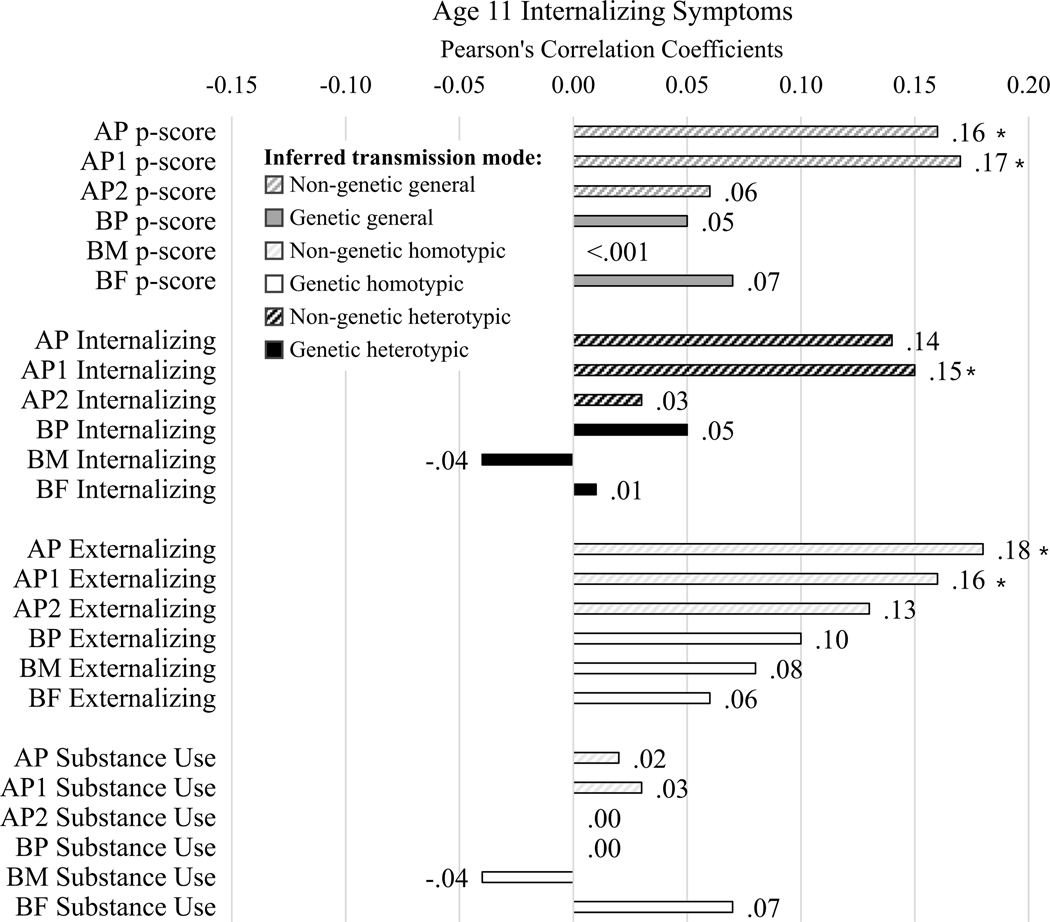 Age 11 Internalizing Symptoms

Pearson's Correlation Coefficients

-0.15 -0.10 -0.05 0.00 0.05 0.10 0.15 0.20

Inferred transmission mode:
Non-genetic general
Genetic general
Non-genetic homotypic
Genetic homotypic
Non-genetic heterotypic
Genetic heterotypic

AP p-score .16 *
AP1 p-score .17 *
AP2 p-score .06
BP p-score .05
BM p-score <.001
BF p-score .07

AP Internalizing .14
AP1 Internalizing .15 *
AP2 Internalizing .03
BP Internalizing .05
BM Internalizing -.04
BF Internalizing .01

AP Externalizing .18 *
AP1 Externalizing .16 *
AP2 Externalizing .13
BP Externalizing .10
BM Externalizing .08
BF Externalizing .06

AP Substance Use .02
AP1 Substance Use .03
AP2 Substance Use .00
BP Substance Use .00
BM Substance Use -.04
BF Substance Use .07